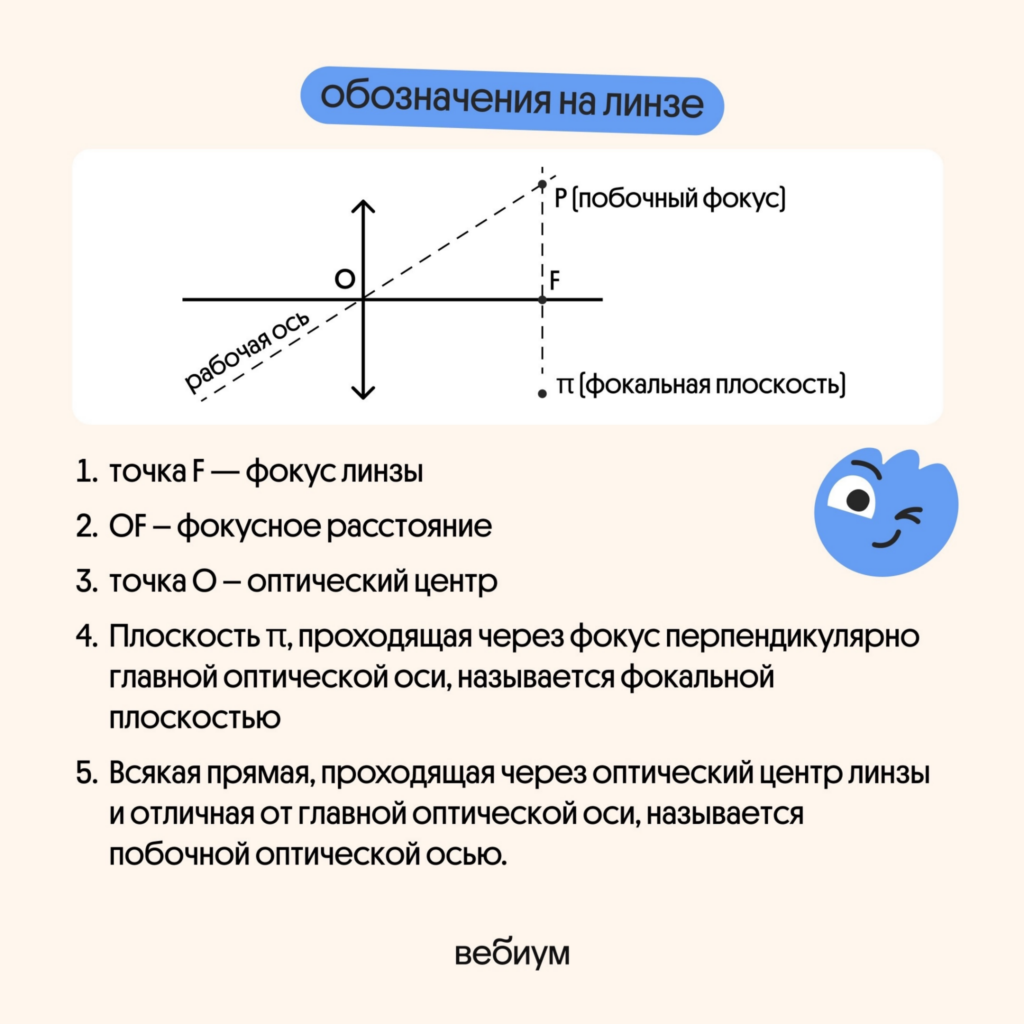 обозначения на линзе

P (побочный фокус)

O

F

рабочая ось

π (фокальная плоскость)

1. точка F — фокус линзы
2. OF – фокусное расстояние
3. точка O – оптический центр
4. Плоскость π, проходящая через фокус перпендикулярно главной оптической оси, называется фокальной плоскостью
5. Всякая прямая, проходящая через оптический центр линзы и отличная от главной оптической оси, называется побочной оптической осью.

вебиум